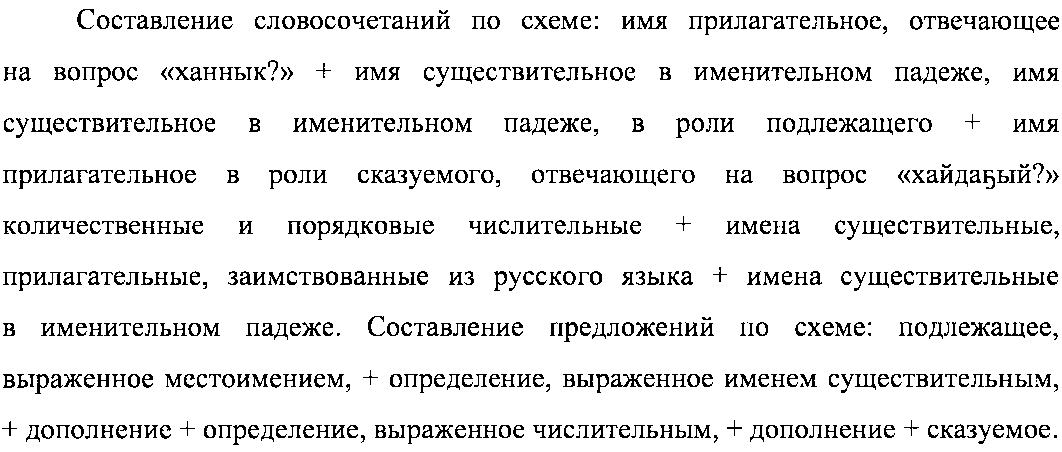 Составление словосочетаний по схеме: имя прилагательное, отвечающее на вопрос «ханнык?» + имя существительное в именительном падеже, имя существительное в именительном падеже, в роли подлежащего + имя прилагательное в роли сказуемого, отвечающего на вопрос «хайдаҕый?» количественные и порядковые числительные + имена существительные, прилагательные, заимствованные из русского языка + имена существительные в именительном падеже. Составление предложений по схеме: подлежащее, выраженное местоимением, + определение, выраженное именем существительным, + дополнение + определение, выраженное числительным, + дополнение + сказуемое.